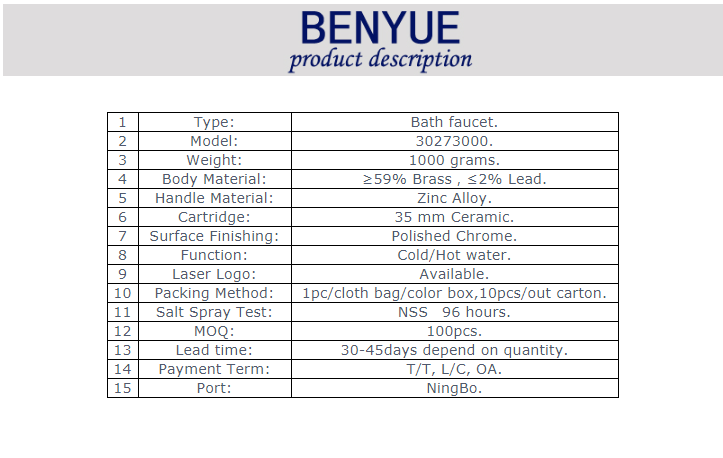 BENYUE
product description

| 1 | Type: | Bath faucet. |
|---|---|---|
| 2 | Model: | 30273000. |
| 3 | Weight: | 1000 grams. |
| 4 | Body Material: | ≥59% Brass , ≤2% Lead. |
| 5 | Handle Material: | Zinc Alloy. |
| 6 | Cartridge: | 35 mm Ceramic. |
| 7 | Surface Finishing: | Polished Chrome. |
| 8 | Function: | Cold/Hot water. |
| 9 | Laser Logo: | Available. |
| 10 | Packing Method: | 1pc/cloth bag/color box,10pcs/out carton. |
| 11 | Salt Spray Test: | NSS 96 hours. |
| 12 | MOQ: | 100pcs. |
| 13 | Lead time: | 30-45days depend on quantity. |
| 14 | Payment Term: | T/T, L/C, OA. |
| 15 | Port: | NingBo. |